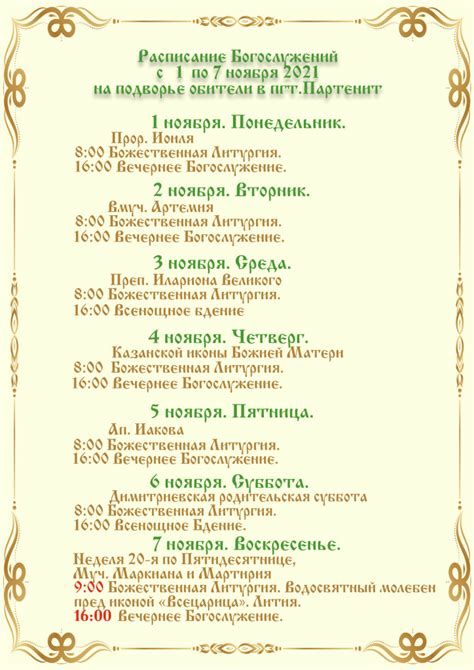 Расписание Богослужений
с 1 по 7 ноября 2021
на подворье обители в пгт.Партенит

1 ноября. Понедельник.
Прор. Иоиля
8:00 Божественная Литургия.
16:00 Вечернее Богослужение.

2 ноября. Вторник.
Вмуч. Артемия
8:00 Божественная Литургия.
16:00 Вечернее Богослужение.

3 ноября. Среда.
Преп. Илариона Великого
8:00 Божественная Литургия.
16:00 Всенощное бдение

4 ноября. Четверг.
Казанской иконы Божией Матери
8:00 Божественная Литургия.
16:00 Вечернее Богослужение.

5 ноября. Пятница.
Ап. Иакова
8:00 Божественная Литургия.
16:00 Вечернее Богослужение.

6 ноября. Суббота.
Димитриевская родительская суббота
8:00 Божественная Литургия.
16:00 Всенощное Бдение.

7 ноября. Воскресенье.
Неделя 20-я по Пятидесятнице,
Муч. Маркиана и Мартирия
9:00 Божественная Литургия. Водосвятный молебен пред иконой «Всецарица». Лития.
16:00 Вечернее Богослужение.